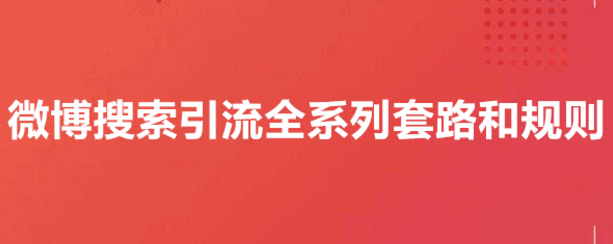 微博搜索引流全系列套路和规则